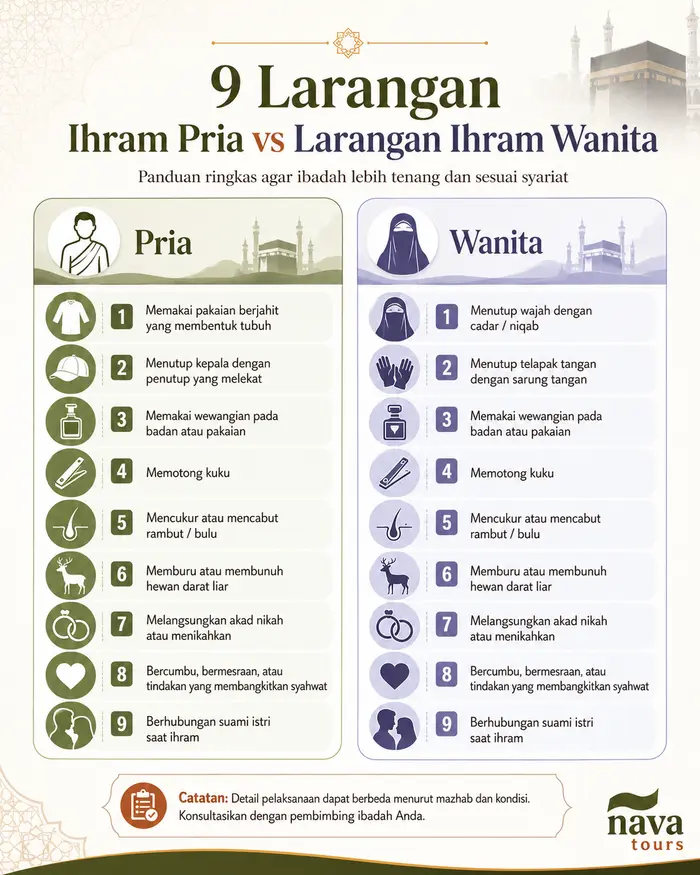 9 Larangan
Ihram Pria vs Larangan Ihram Wanita

Panduan ringkas agar ibadah lebih tenang dan sesuai syariat

Pria

1 Memakai pakaian berjahit yang membentuk tubuh

2 Menutup kepala dengan penutup yang melekat

3 Memakai wewangian pada badan atau pakaian

4 Memotong kuku

5 Mencukur atau mencabut rambut / bulu

6 Memburu atau membunuh hewan darat liar

7 Melangsungkan akad nikah atau menikahkan

8 Bercumbu, bermesraan, atau tindakan yang membangkitkan syahwat

9 Berhubungan suami istri saat ihram

Wanita

1 Menutup wajah dengan cadar / niqab

2 Menutup telapak tangan dengan sarung tangan

3 Memakai wewangian pada badan atau pakaian

4 Memotong kuku

5 Mencukur atau mencabut rambut / bulu

6 Memburu atau membunuh hewan darat liar

7 Melangsungkan akad nikah atau menikahkan

8 Bercumbu, bermesraan, atau tindakan yang membangkitkan syahwat

9 Berhubungan suami istri saat ihram

Catatan: Detail pelaksanaan dapat berbeda menurut mazhab dan kondisi. Konsultasikan dengan pembimbing ibadah Anda.

nava tours